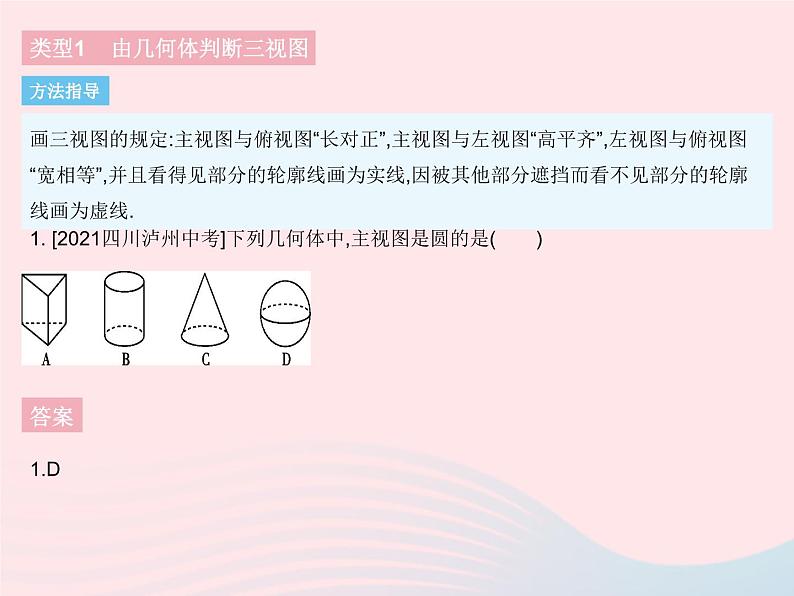 类型1　由几何体判断三视图

方法指导

画三视图的规定:主视图与俯视图“长对正”,主视图与左视图“高平齐”,左视图与俯视图“宽相等”,并且看得见部分的轮廓线画为实线,因被其他部分遮挡而看不见部分的轮廓线画为虚线.

1. [2021四川泸州中考]下列几何体中,主视图是圆的是(　　)

A　B　C　D

答案

1.D